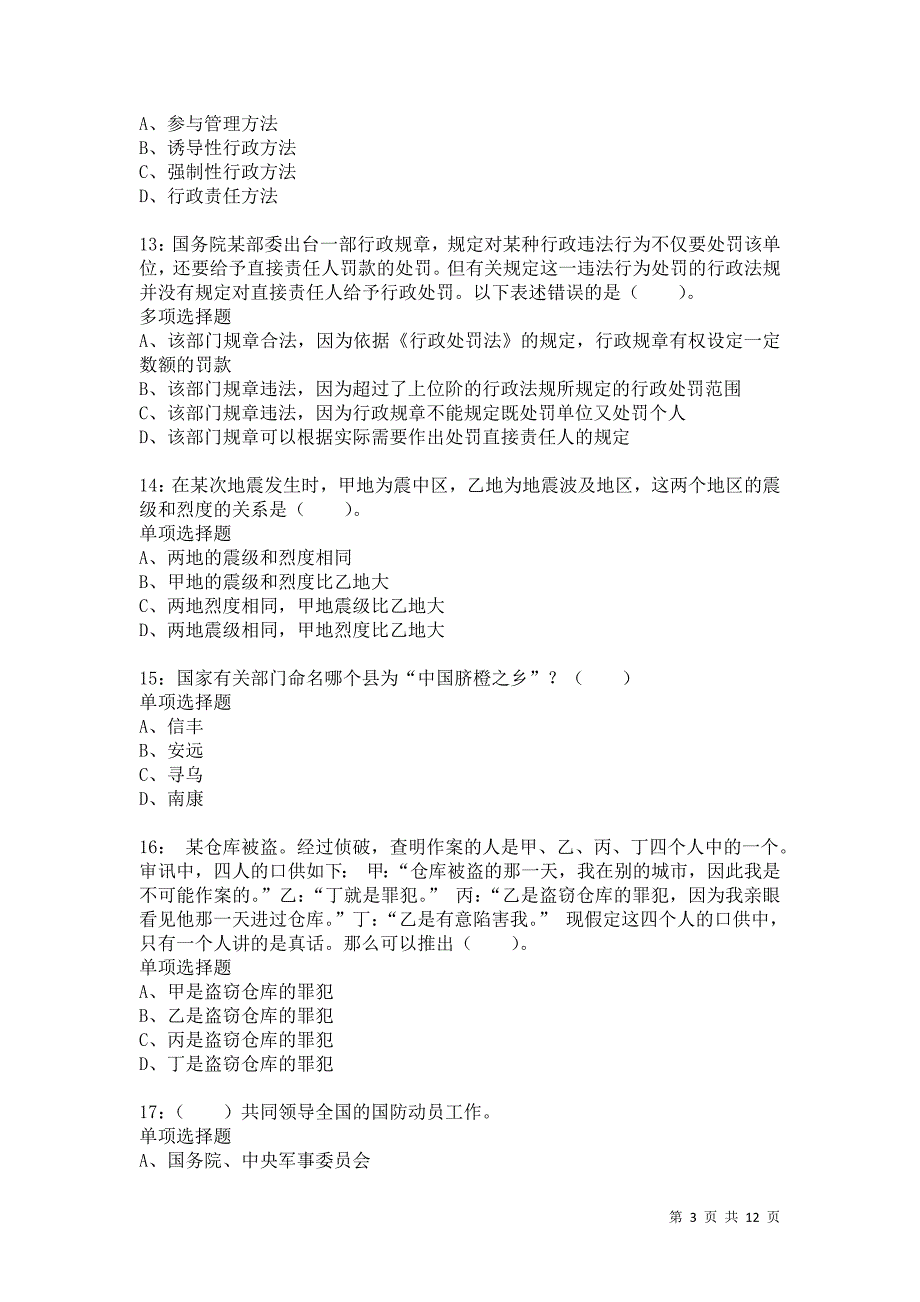 A、参与管理方法
B、诱导性行政方法
C、强制性行政方法
D、行政责任方法

13：国务院某部委出台一部行政规章，规定对某种行政违法行为不仅要处罚该单位，还要给予直接责任人罚款的处罚。但有关规定这一违法行为处罚的行政法规并没有规定对直接责任人给予行政处罚。以下表述错误的是（　　）。
多项选择题
A、该部门规章合法，因为依据《行政处罚法》的规定，行政规章有权设定一定数额的罚款
B、该部门规章违法，因为超过了上位阶的行政法规所规定的行政处罚范围
C、该部门规章违法，因为行政规章不能规定既处罚单位又处罚个人
D、该部门规章可以根据实际需要作出处罚直接责任人的规定

14：在某次地震发生时，甲地为震中区，乙地为地震波及地区，这两个地区的震级和烈度的关系是（　　）。
单项选择题
A、两地的震级和烈度相同
B、甲地的震级和烈度比乙地大
C、两地烈度相同，甲地震级比乙地大
D、两地震级相同，甲地烈度比乙地大

15：国家有关部门命名哪个县为“中国脐橙之乡”？（　　）
单项选择题
A、信丰
B、安远
C、寻乌
D、南康

16： 某仓库被盗。经过侦破，查明作案的人是甲、乙、丙、丁四个人中的一个。审讯中，四人的口供如下： 甲：“仓库被盗的那一天，我在别的城市，因此我是不可能作案的。”乙：“丁就是罪犯。” 丙：“乙是盗窃仓库的罪犯，因为我亲眼看见他那一天进过仓库。”丁：“乙是有意陷害我。” 现假定这四个人的口供中，只有一个人讲的是真话。那么可以推出（　　）。
单项选择题
A、甲是盗窃仓库的罪犯
B、乙是盗窃仓库的罪犯
C、丙是盗窃仓库的罪犯
D、丁是盗窃仓库的罪犯

17：（　　）共同领导全国的国防动员工作。
单项选择题
A、国务院、中央军事委员会

第 3 页 共 12 页